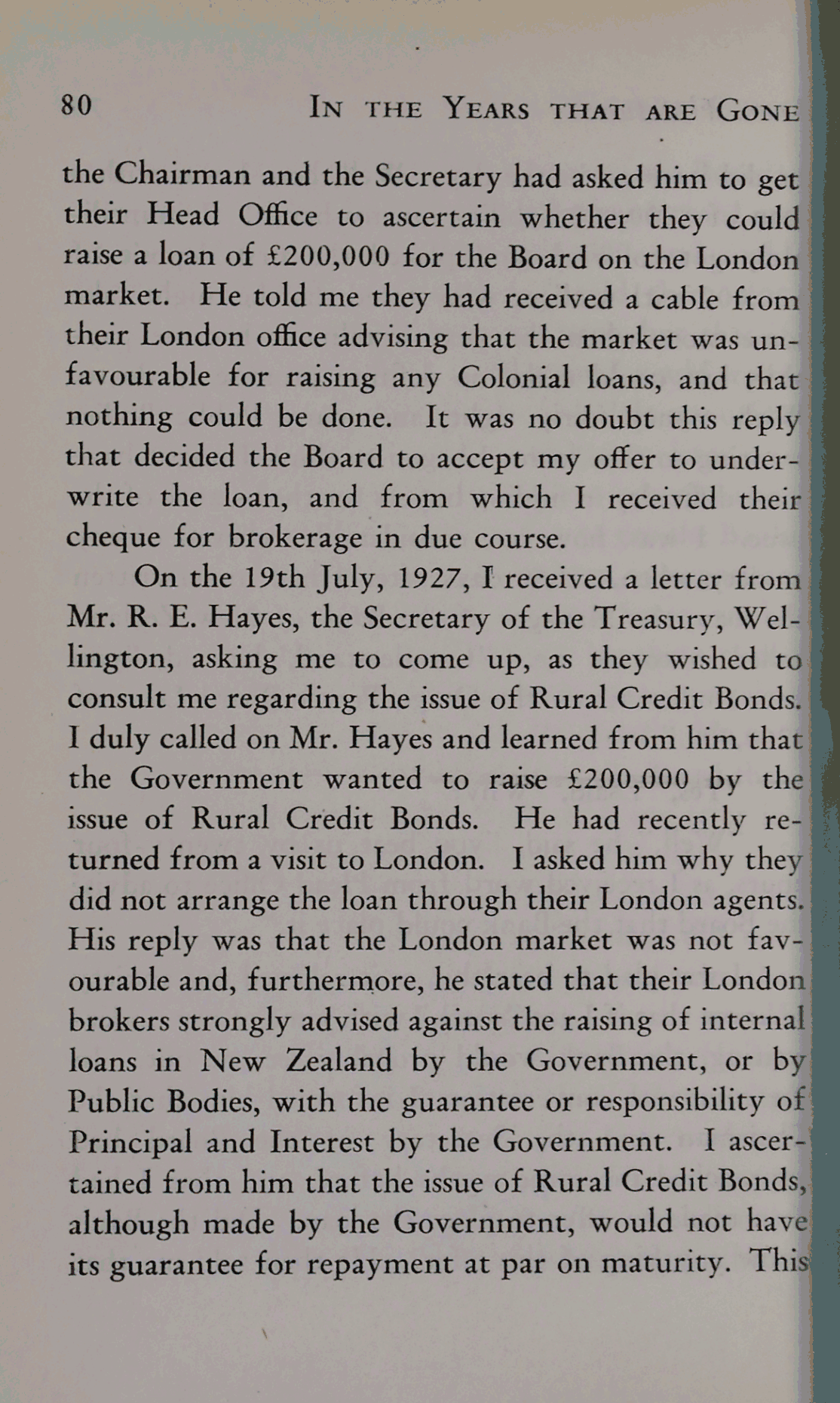 80 IN THE YEARS THAT ARE GONE

the Chairman and the Secretary had asked him to get their Head Office to ascertain whether they could raise a loan of £200,000 for the Board on the London market. He told me they had received a cable from their London office advising that the market was unfavourable for raising any Colonial loans, and that nothing could be done. It was no doubt this reply that decided the Board to accept my offer to underwrite the loan, and from which I received their cheque for brokerage in due course.

On the 19th July, 1927, I received a letter from Mr. R. E. Hayes, the Secretary of the Treasury, Wellington, asking me to come up, as they wished to consult me regarding the issue of Rural Credit Bonds. I duly called on Mr. Hayes and learned from him that the Government wanted to raise £200,000 by the issue of Rural Credit Bonds. He had recently returned from a visit to London. I asked him why they did not arrange the loan through their London agents. His reply was that the London market was not favourable and, furthermore, he stated that their London brokers strongly advised against the raising of internal loans in New Zealand by the Government, or by Public Bodies, with the guarantee or responsibility of Principal and Interest by the Government. I ascertained from him that the issue of Rural Credit Bonds, although made by the Government, would not have its guarantee for repayment at par on maturity. This